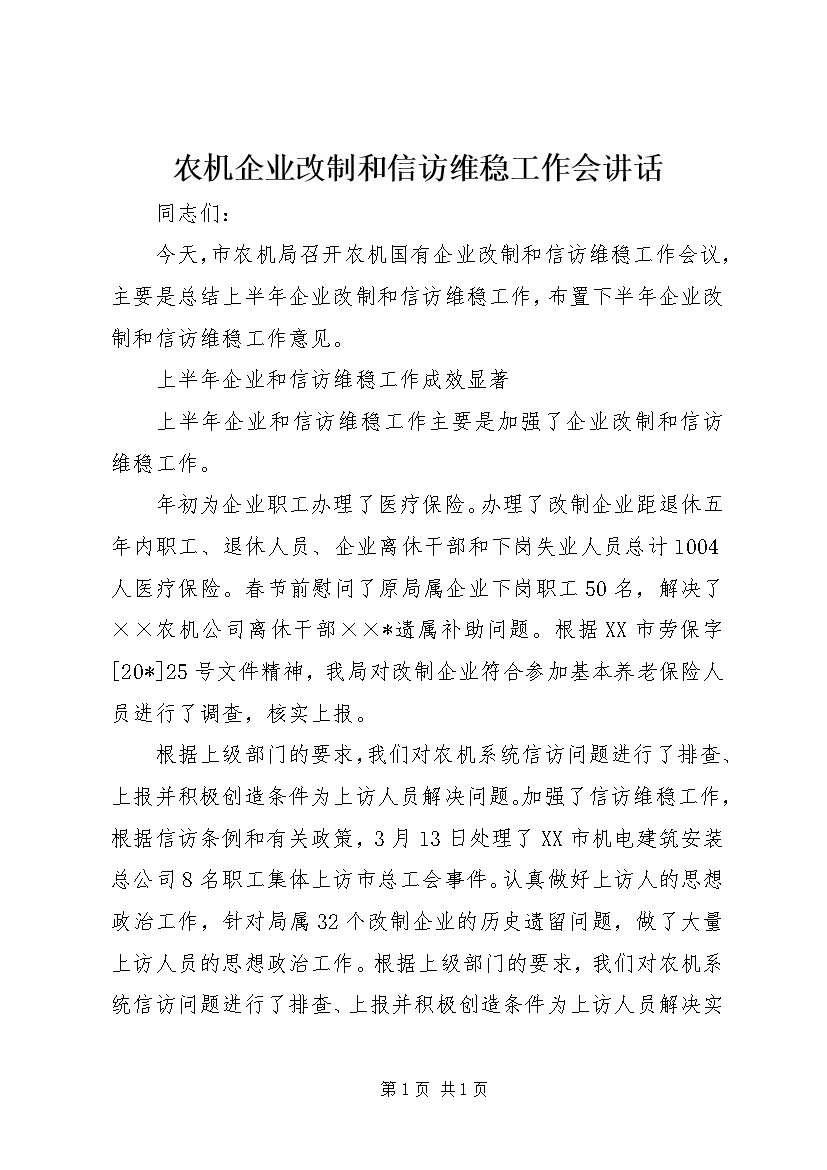 农机企业改制和信访维稳工作会讲话

同志们：

今天，市农机局召开农机国有企业改制和信访维稳工作会议，主要是总结上半年企业改制和信访维稳工作，布置下半年企业改制和信访维稳工作意见。

上半年企业和信访维稳工作成效显著

上半年企业和信访维稳工作主要是加强了企业改制和信访维稳工作。

年初为企业职工办理了医疗保险。办理了改制企业距退休五年内职工、退休人员、企业离休干部和下岗失业人员总计1004人医疗保险。春节前慰问了原局属企业下岗职工50名，解决了××农机公司离休干部××*遗属补助问题。根据XX市劳保字[20*]25号文件精神，我局对改制企业符合参加基本养老保险人员进行了调查，核实上报。

根据上级部门的要求，我们对农机系统信访问题进行了排查、上报并积极创造条件为上访人员解决问题。加强了信访维稳工作，根据信访条例和有关政策，3月13日处理了XX市机电建筑安装总公司8名职工集体上访市总工会事件。认真做好上访人的思想政治工作，针对局属32个改制企业的历史遗留问题，做了大量上访人员的思想政治工作。根据上级部门的要求，我们对农机系统信访问题进行了排查、上报并积极创造条件为上访人员解决实

第1页 共1页